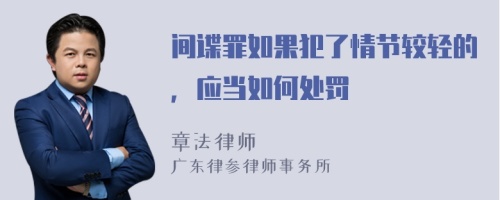 间谍罪如果犯了情节较轻的，应当如何处罚

章法律师
广东律参律师事务所